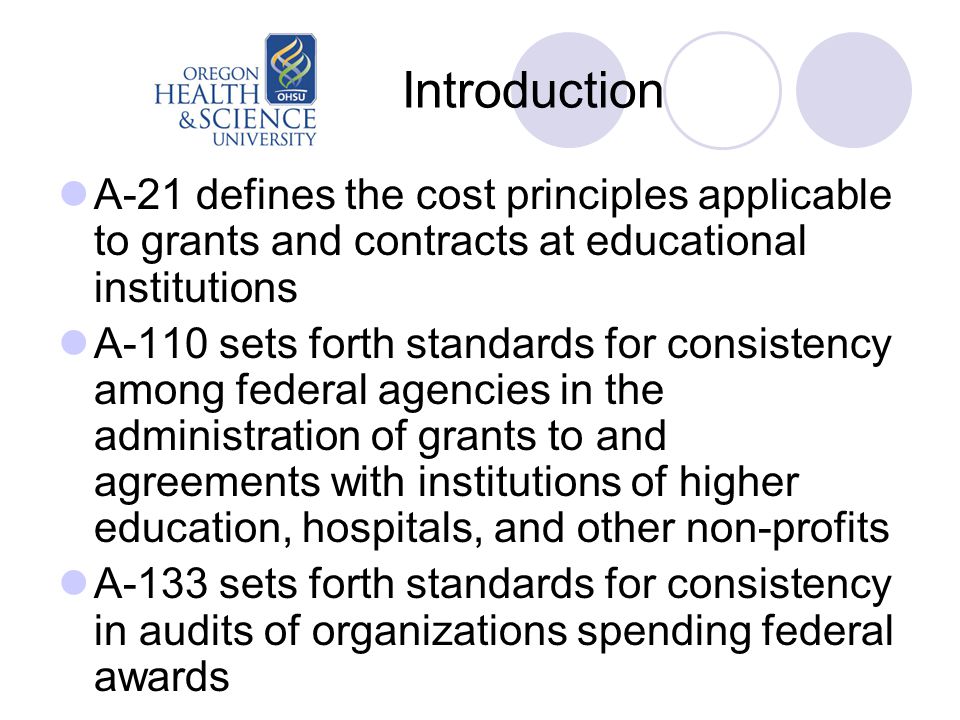 OREGON HEALTH & SCIENCE UNIVERSITY

OHSU

Introduction

A-21 defines the cost principles applicable to grants and contracts at educational institutions

A-110 sets forth standards for consistency among federal agencies in the administration of grants to and agreements with institutions of higher education, hospitals, and other non-profits

A-133 sets forth standards for consistency in audits of organizations spending federal awards